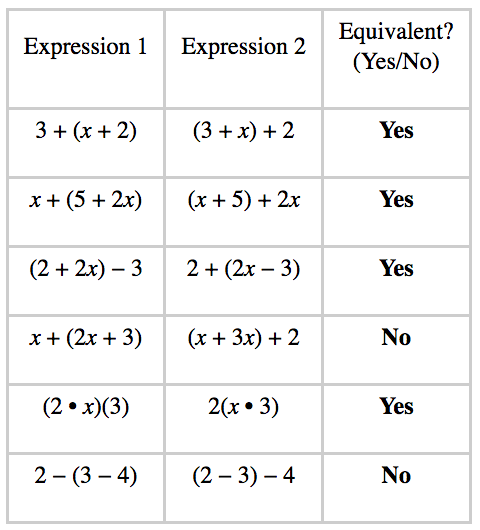 | Expression 1 | Expression 2 | Equivalent? (Yes/No) |
|---|---|---|
| $3 + (x + 2)$ | $(3 + x) + 2$ | **Yes** |
| $x + (5 + 2x)$ | $(x + 5) + 2x$ | **Yes** |
| $(2 + 2x) - 3$ | $2 + (2x - 3)$ | **Yes** |
| $x + (2x + 3)$ | $(x + 3x) + 2$ | **No** |
| $(2 \bullet x)(3)$ | $2(x \bullet 3)$ | **Yes** |
| $2 - (3 - 4)$ | $(2 - 3) - 4$ | **No** |